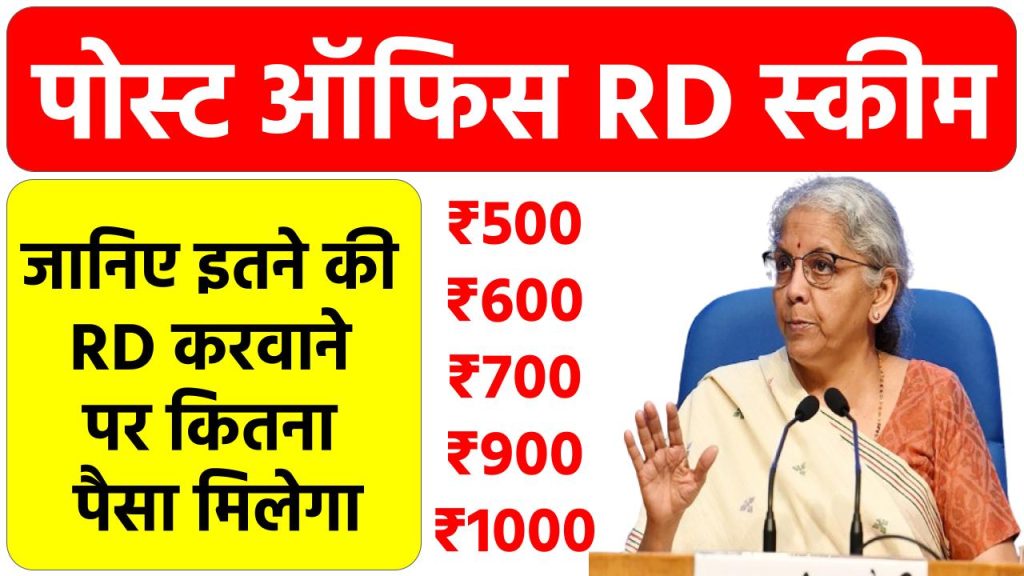 पोस्ट ऑफिस RD स्कीम

जानिए इतने की RD करवाने पर कितना पैसा मिलेगा

₹500
₹600
₹700
₹900
₹1000